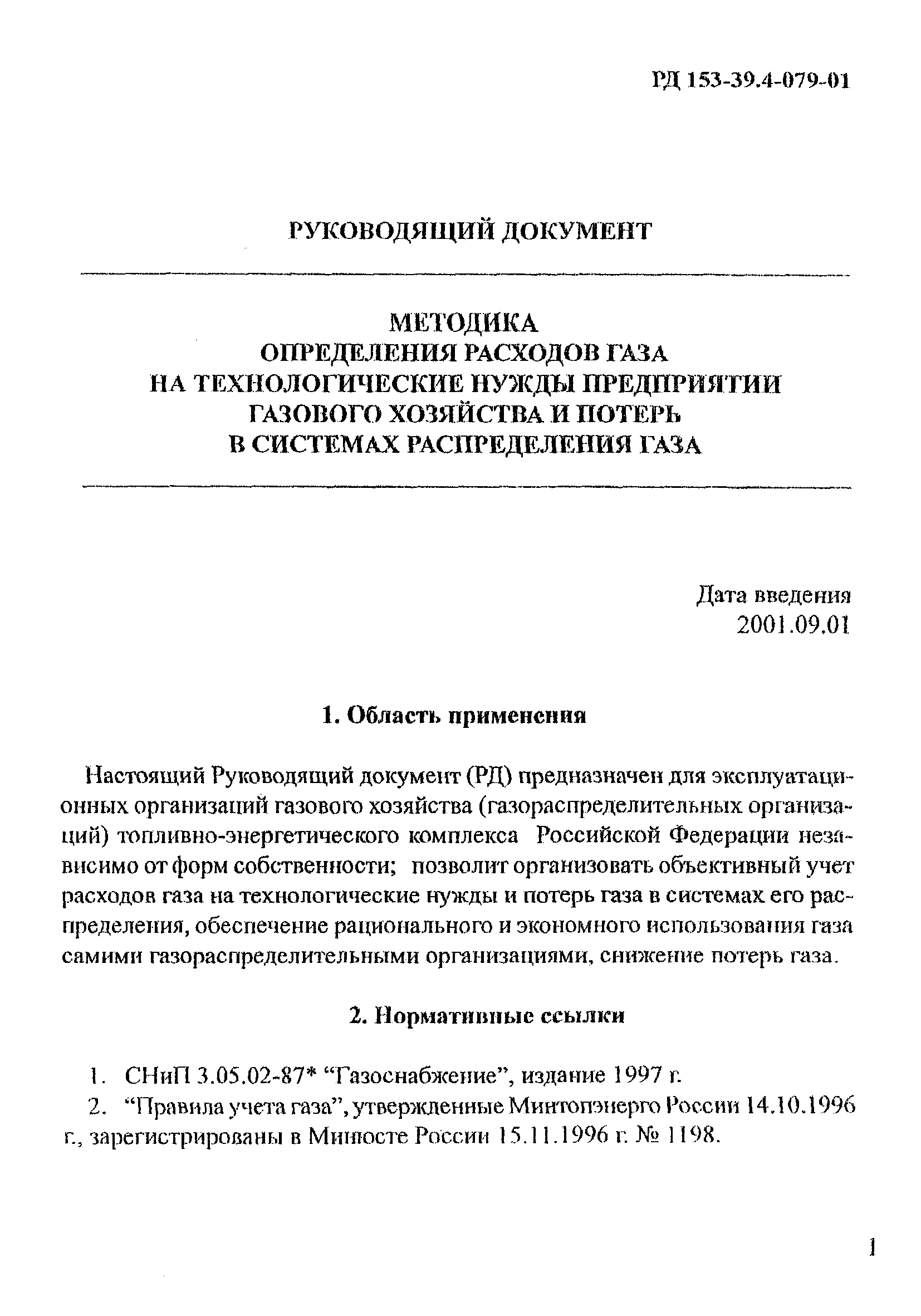 РД 153-39.4-079-01

РУКОВОДЯЩИЙ ДОКУМЕНТ

МЕТОДИКА
ОПРЕДЕЛЕНИЯ РАСХОДОВ ГАЗА
НА ТЕХНОЛОГИЧЕСКИЕ НУЖДЫ ПРЕДПРИЯТИИ
ГАЗОВОГО ХОЗЯЙСТВА И ПОТЕРЬ
В СИСТЕМАХ РАСПРЕДЕЛЕНИЯ ГАЗА

Дата введения
2001.09.01

1. Область применения

Настоящий Руководящий документ (РД) предназначен для эксплуатационных организаций газового хозяйства (газораспределительных организаций) топливно-энергетического комплекса Российской Федерации независимо от форм собственности; позволит организовать объективный учет расходов газа на технологические нужды и потерь газа в системах его распределения, обеспечение рационального и экономного использования газа самими газораспределительными организациями, снижение потерь газа.

2. Нормативные ссылки

1. СНиП 3.05.02-87* “Газоснабжение”, издание 1997 г.

2. “Правила учета газа”, утвержденные Минтопэнерго России 14.10.1996 г., зарегистрированы в Минюсте России 15.11.1996 г. № 1198.

1